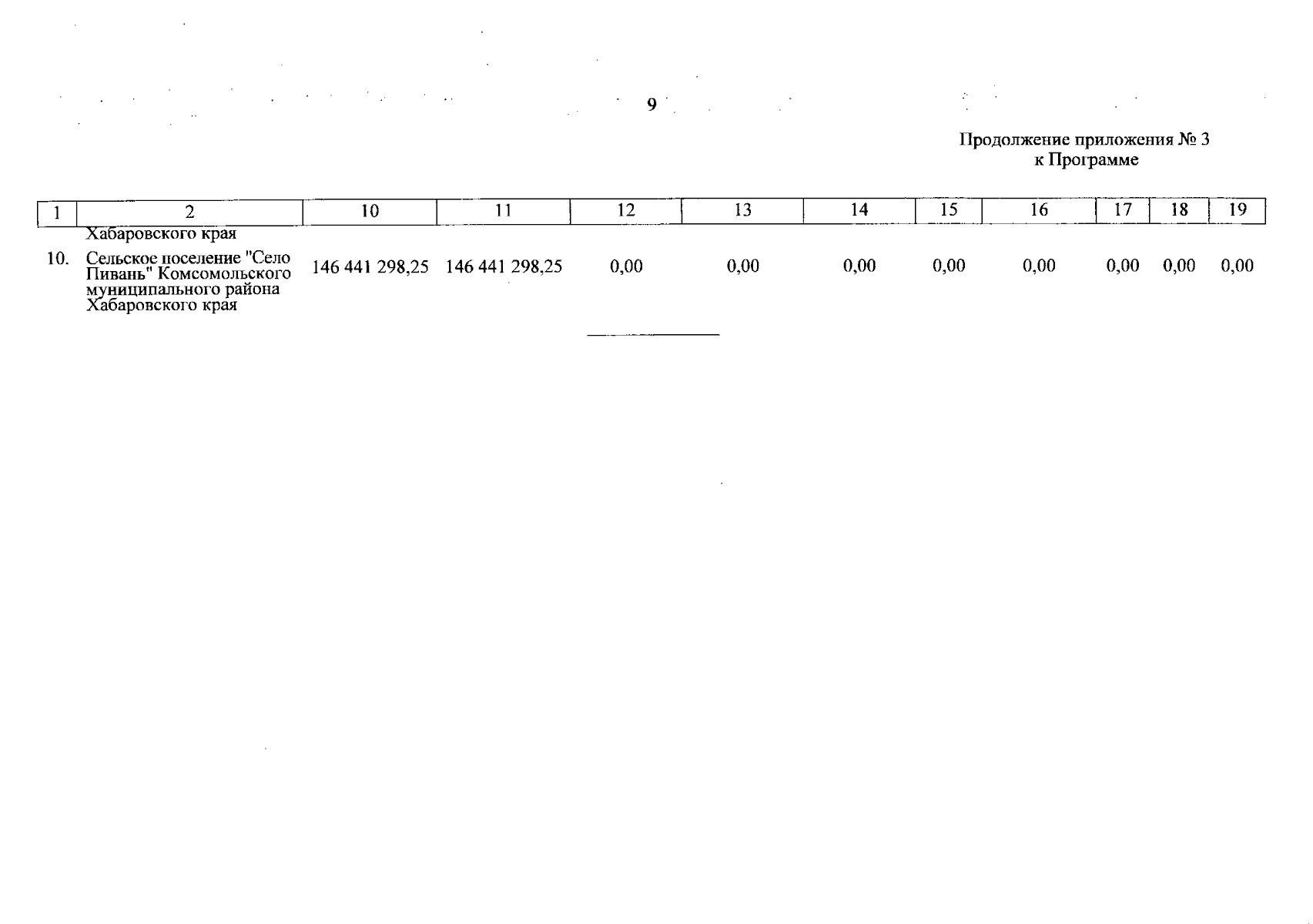 9

Продолжение приложения № 3
к Программе

| 1 | 2 | 10 | 11 | 12 | 13 | 14 | 15 | 16 | 17 | 18 | 19 |
|---|---|---|---|---|---|---|---|---|---|---|---|
| | Хабаровского края | | | | | | | | | | |
| 10. | Сельское поселение "Село Пивань" Комсомольского муниципального района Хабаровского края | 146 441 298,25 | 146 441 298,25 | 0,00 | 0,00 | 0,00 | 0,00 | 0,00 | 0,00 | 0,00 | 0,00 |